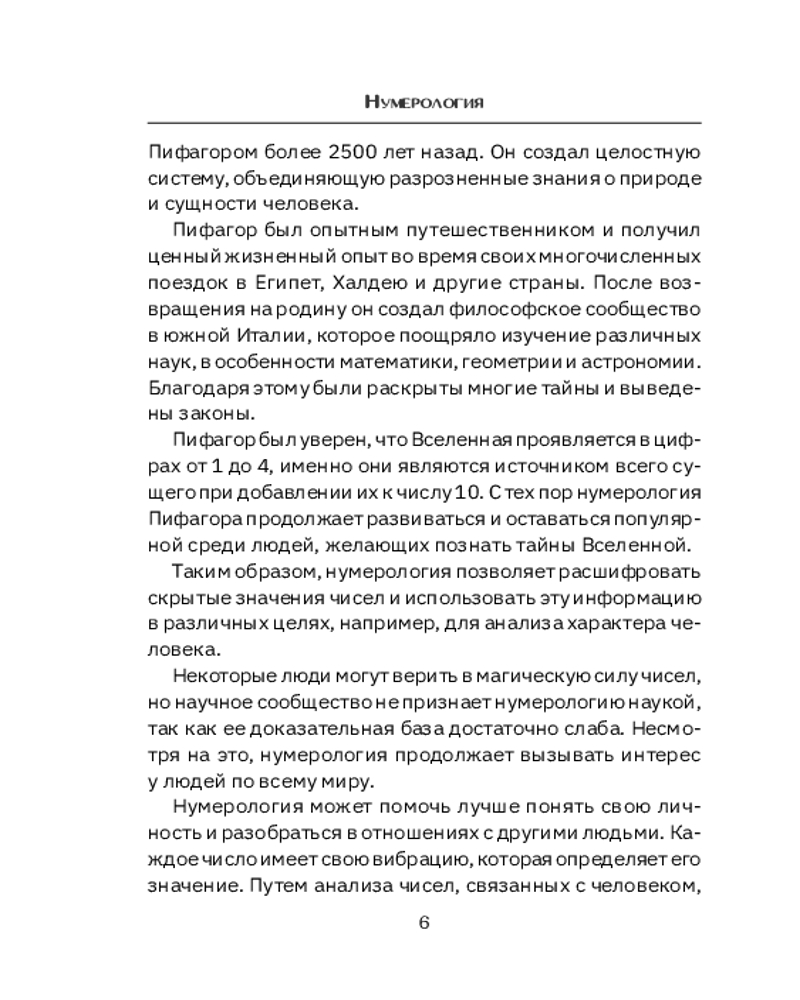 Нумерология

Пифагором более 2500 лет назад. Он создал целостную систему, объединяющую разрозненные знания о природе и сущности человека.

Пифагор был опытным путешественником и получил ценный жизненный опыт во время своих многочисленных поездок в Египет, Халдею и другие страны. После возвращения на родину он создал философское сообщество в южной Италии, которое поощряло изучение различных наук, в особенности математики, геометрии и астрономии. Благодаря этому были раскрыты многие тайны и выведены законы.

Пифагор был уверен, что Вселенная проявляется в цифрах от 1 до 4, именно они являются источником всего сущего при добавлении их к числу 10. С тех пор нумерология Пифагора продолжает развиваться и оставаться популярной среди людей, желающих познать тайны Вселенной.

Таким образом, нумерология позволяет расшифровать скрытые значения чисел и использовать эту информацию в различных целях, например, для анализа характера человека.

Некоторые люди могут верить в магическую силу чисел, но научное сообщество не признает нумерологию наукой, так как ее доказательная база достаточно слаба. Несмотря на это, нумерология продолжает вызывать интерес у людей по всему миру.

Нумерология может помочь лучше понять свою личность и разобраться в отношениях с другими людьми. Каждое число имеет свою вибрацию, которая определяет его значение. Путем анализа чисел, связанных с человеком,

6